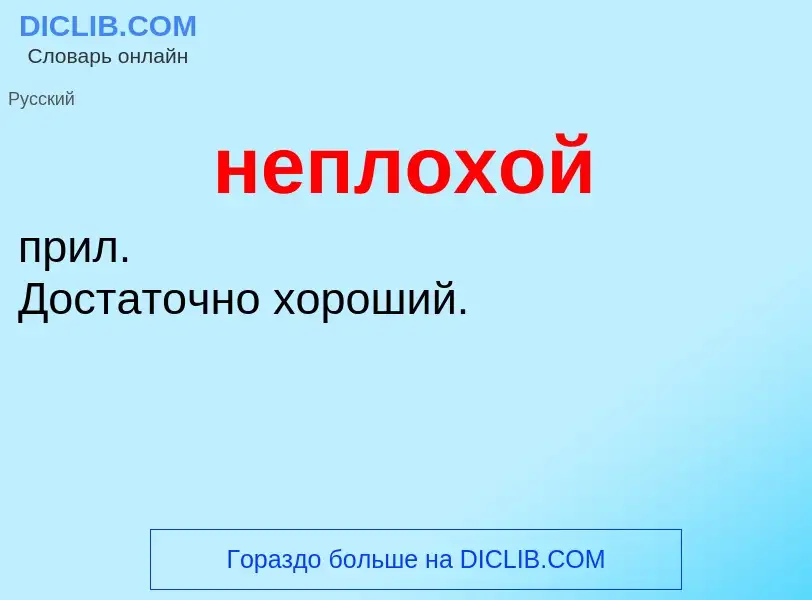 DICLIB.COM
Словарь онлайн

Русский

неплохой

прил.
Достаточно хороший.

Гораздо больше на DICLIB.COM